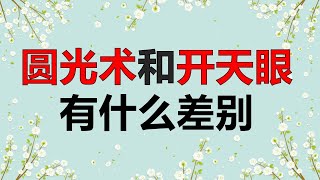 圆光术和开天眼
有什么差别